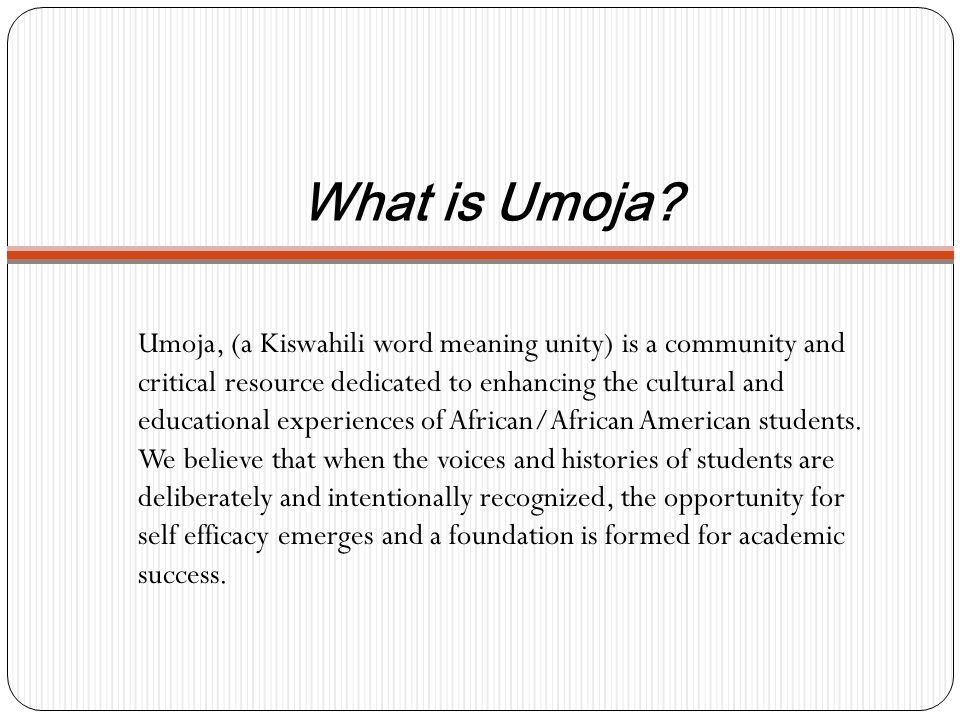 What is Umoja?

Umoja, (a Kiswahili word meaning unity) is a community and critical resource dedicated to enhancing the cultural and educational experiences of African/African American students. We believe that when the voices and histories of students are deliberately and intentionally recognized, the opportunity for self efficacy emerges and a foundation is formed for academic success.